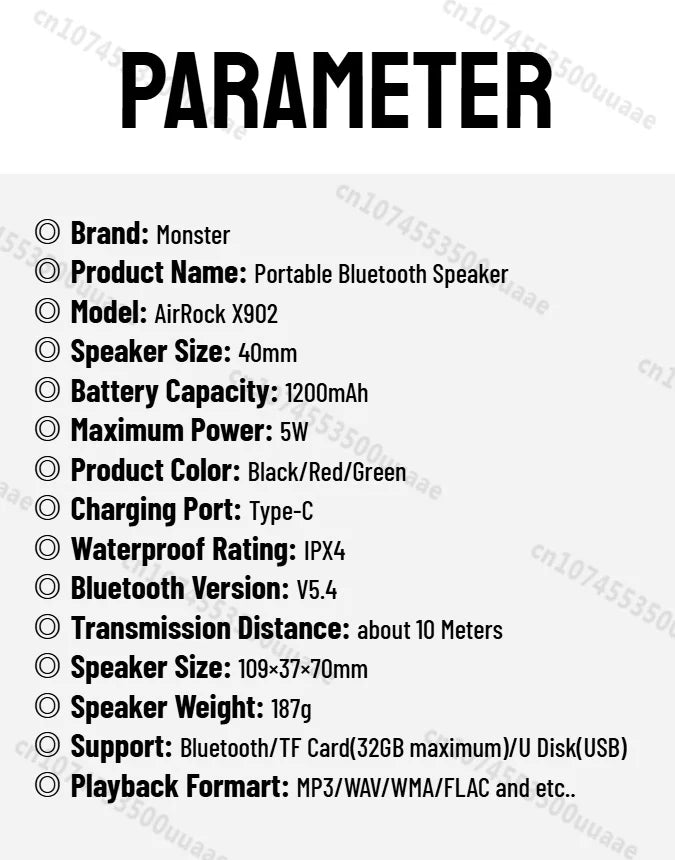 PARAMETER

◎ Brand: Monster
◎ Product Name: Portable Bluetooth Speaker
◎ Model: AirRock X902
◎ Speaker Size: 40mm
◎ Battery Capacity: 1200mAh
◎ Maximum Power: 5W
◎ Product Color: Black/Red/Green
◎ Charging Port: Type-C
◎ Waterproof Rating: IPX4
◎ Bluetooth Version: V5.4
◎ Transmission Distance: about 10 Meters
◎ Speaker Size: 109×37×70mm
◎ Speaker Weight: 187g
◎ Support: Bluetooth/TF Card(32GB maximum)/U Disk(USB)
◎ Playback Formart: MP3/WAV/WMA/FLAC and etc..

cn1074553500uuaae